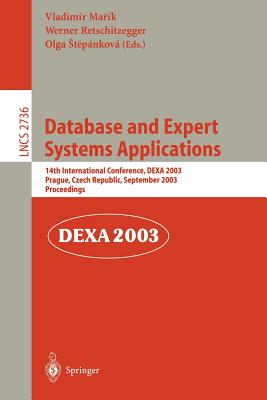 Vladimír Mařík
Werner Retschitzegger
Olga Štěpánková (Eds.)

LNCS 2736

Database and Expert Systems Applications

14th International Conference, DEXA 2003
Prague, Czech Republic, September 2003
Proceedings

DEXA 2003

Springer